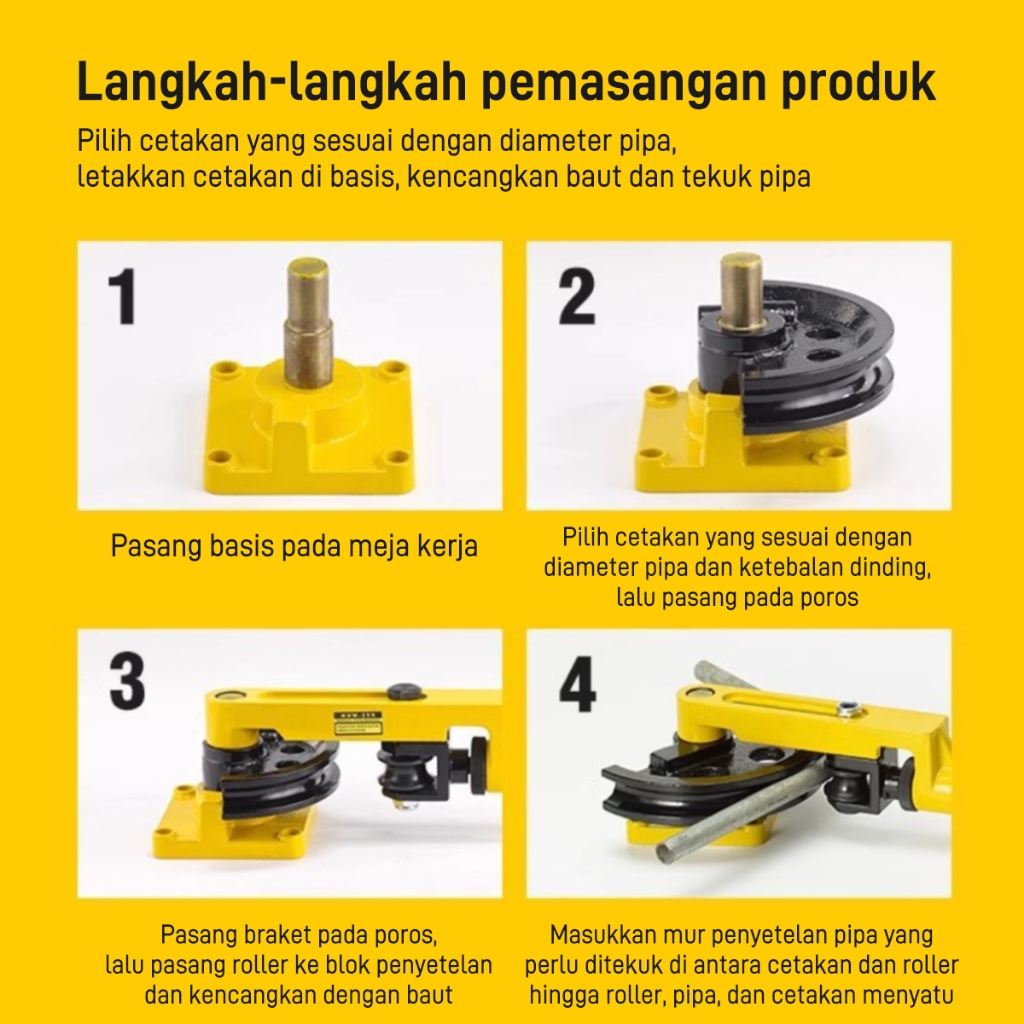 Langkah-langkah pemasangan produk

Pilih cetakan yang sesuai dengan diameter pipa, letakkan cetakan di basis, kencangkan baut dan tekuk pipa

1

Pasang basis pada meja kerja

2

Pilih cetakan yang sesuai dengan diameter pipa dan ketebalan dinding, lalu pasang pada poros

3

Pasang braket pada poros, lalu pasang roller ke blok penyetelan dan kencangkan dengan baut

4

Masukkan mur penyetelan pipa yang perlu ditekuk di antara cetakan dan roller hingga roller, pipa, dan cetakan menyatu